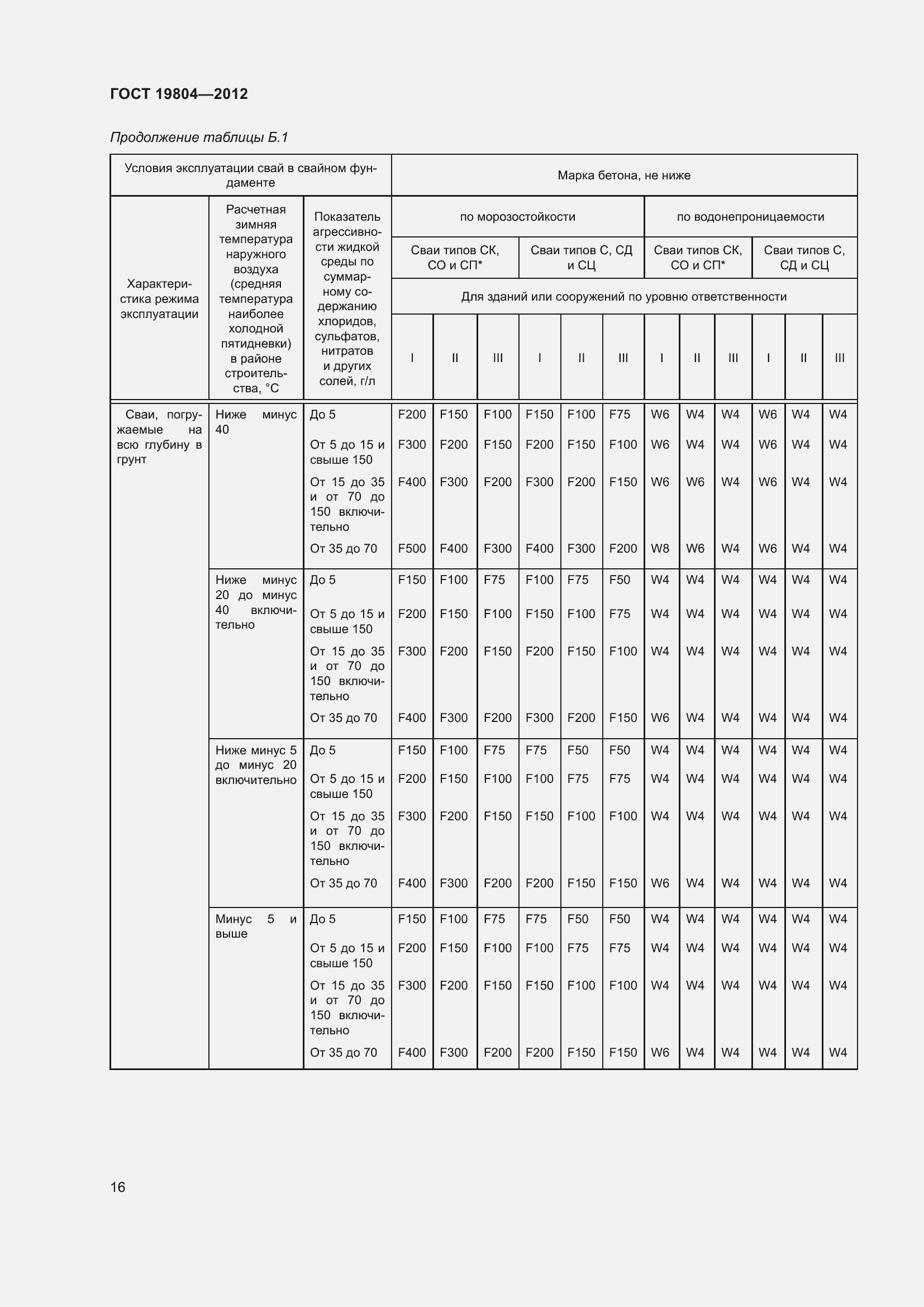 ГОСТ 19804—2012

Продолжение таблицы Б.1

| Условия эксплуатации свай в свайном фундаменте | | | Марка бетона, не ниже | | | | | | | | | | | |
|---|---|---|---|---|---|---|---|---|---|---|---|---|---|---|
| Характеристика режима эксплуатации | Расчетная зимняя температура наружного воздуха (средняя температура наиболее холодной пятидневки) в районе строительства, °С | Показатель агрессивности жидкой среды по суммарному содержанию хлоридов, сульфатов, нитратов и других солей, г/л | по морозостойкости | | | | | | по водонепроницаемости | | | | | |
| | | | Сваи типов СК, СО и СП* | | | Сваи типов С, СД и СЦ | | | Сваи типов СК, СО и СП* | | | Сваи типов С, СД и СЦ | | |
| | | | Для зданий или сооружений по уровню ответственности | | | | | | | | | | | |
| | | | I | II | III | I | II | III | I | II | III | I | II | III |
| Сваи, погружаемые на всю глубину в грунт | Ниже минус 40 | До 5 | F200 | F150 | F100 | F150 | F100 | F75 | W6 | W4 | W4 | W6 | W4 | W4 |
| | | От 5 до 15 и свыше 150 | F300 | F200 | F150 | F200 | F150 | F100 | W6 | W4 | W4 | W6 | W4 | W4 |
| | | От 15 до 35 и от 70 до 150 включительно | F400 | F300 | F200 | F300 | F200 | F150 | W6 | W6 | W4 | W6 | W4 | W4 |
| | | От 35 до 70 | F500 | F400 | F300 | F400 | F300 | F200 | W8 | W6 | W4 | W6 | W4 | W4 |
| | Ниже минус 20 до минус 40 включительно | До 5 | F150 | F100 | F75 | F100 | F75 | F50 | W4 | W4 | W4 | W4 | W4 | W4 |
| | | От 5 до 15 и свыше 150 | F200 | F150 | F100 | F150 | F100 | F75 | W4 | W4 | W4 | W4 | W4 | W4 |
| | | От 15 до 35 и от 70 до 150 включительно | F300 | F200 | F150 | F200 | F150 | F100 | W4 | W4 | W4 | W4 | W4 | W4 |
| | | От 35 до 70 | F400 | F300 | F200 | F300 | F200 | F150 | W6 | W4 | W4 | W4 | W4 | W4 |
| | Ниже минус 5 до минус 20 включительно | До 5 | F150 | F100 | F75 | F75 | F50 | F50 | W4 | W4 | W4 | W4 | W4 | W4 |
| | | От 5 до 15 и свыше 150 | F200 | F150 | F100 | F100 | F75 | F75 | W4 | W4 | W4 | W4 | W4 | W4 |
| | | От 15 до 35 и от 70 до 150 включительно | F300 | F200 | F150 | F150 | F100 | F100 | W4 | W4 | W4 | W4 | W4 | W4 |
| | | От 35 до 70 | F400 | F300 | F200 | F200 | F150 | F150 | W6 | W4 | W4 | W4 | W4 | W4 |
| | Минус 5 и выше | До 5 | F150 | F100 | F75 | F75 | F50 | F50 | W4 | W4 | W4 | W4 | W4 | W4 |
| | | От 5 до 15 и свыше 150 | F200 | F150 | F100 | F100 | F75 | F75 | W4 | W4 | W4 | W4 | W4 | W4 |
| | | От 15 до 35 и от 70 до 150 включительно | F300 | F200 | F150 | F150 | F100 | F100 | W4 | W4 | W4 | W4 | W4 | W4 |
| | | От 35 до 70 | F400 | F300 | F200 | F200 | F150 | F150 | W6 | W4 | W4 | W4 | W4 | W4 |

16